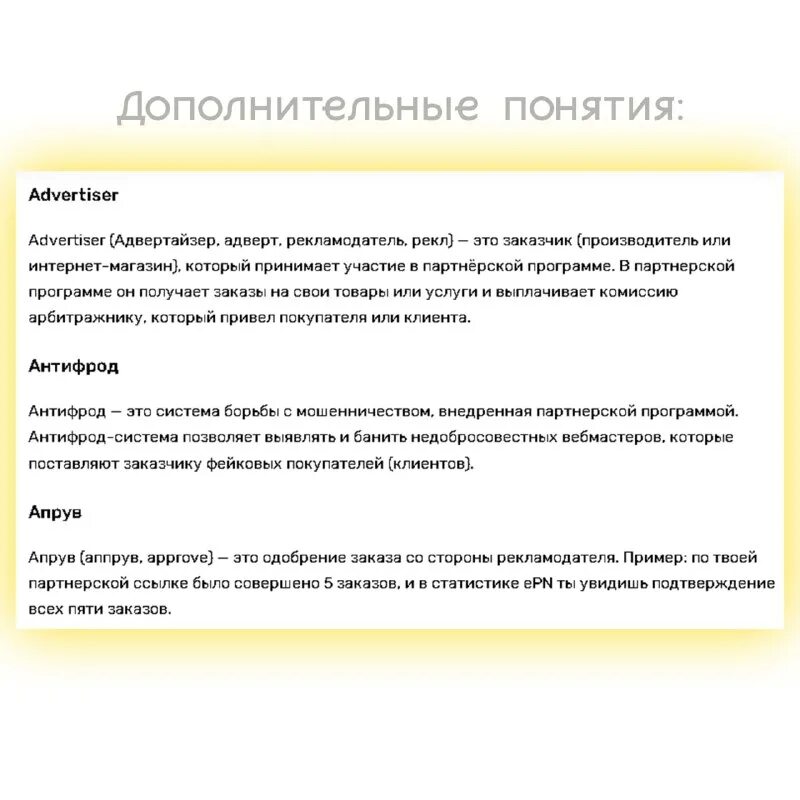 Дополнительные понятия:

Advertiser

Advertiser (Адвертайзер, адверт, рекламодатель, рекл) — это заказчик (производитель или интернет-магазин), который принимает участие в партнёрской программе. В партнерской программе он получает заказы на свои товары или услуги и выплачивает комиссию арбитражнику, который привел покупателя или клиента.

Антифрод

Антифрод — это система борьбы с мошенничеством, внедренная партнерской программой. Антифрод-система позволяет выявлять и банить недобросовестных вебмастеров, которые поставляют заказчику фейковых покупателей (клиентов).

Апрув

Апрув (аппрув, approve) — это одобрение заказа со стороны рекламодателя. Пример: по твоей партнерской ссылке было совершено 5 заказов, и в статистике ePN ты увидишь подтверждение всех пяти заказов.